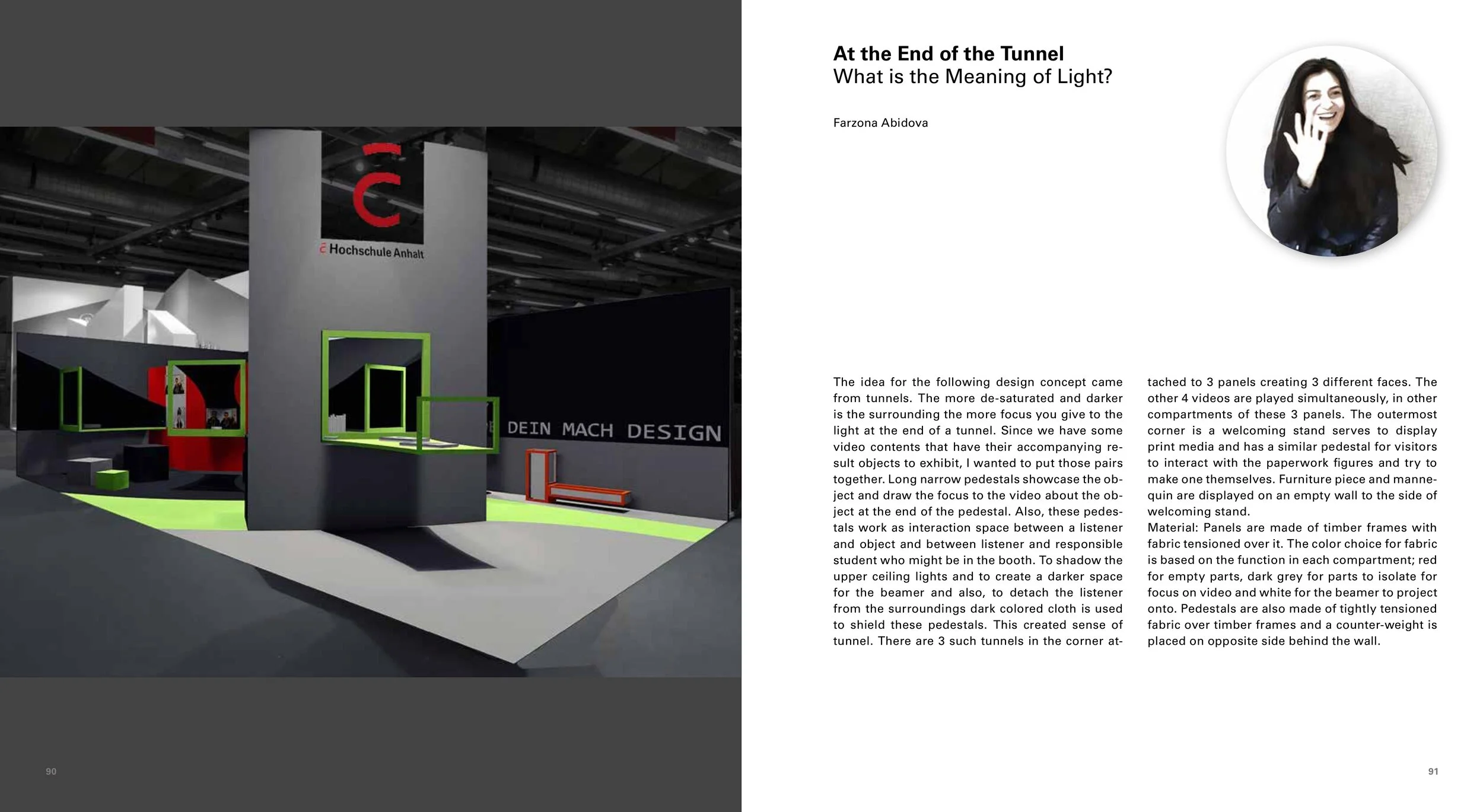 Hochschule Anhalt

DEIN MACH DESIGN

90

At the End of the Tunnel
What is the Meaning of Light?

Farzona Abidova

The idea for the following design concept came from tunnels. The more de-saturated and darker is the surrounding the more focus you give to the light at the end of a tunnel. Since we have some video contents that have their accompanying result objects to exhibit, I wanted to put those pairs together. Long narrow pedestals showcase the object and draw the focus to the video about the object at the end of the pedestal. Also, these pedestals work as interaction space between a listener and object and between listener and responsible student who might be in the booth. To shadow the upper ceiling lights and to create a darker space for the beamer and also, to detach the listener from the surroundings dark colored cloth is used to shield these pedestals. This created sense of tunnel. There are 3 such tunnels in the corner attached to 3 panels creating 3 different faces. The other 4 videos are played simultaneously, in other compartments of these 3 panels. The outermost corner is a welcoming stand serves to display print media and has a similar pedestal for visitors to interact with the paperwork figures and try to make one themselves. Furniture piece and mannequin are displayed on an empty wall to the side of welcoming stand.
Material: Panels are made of timber frames with fabric tensioned over it. The color choice for fabric is based on the function in each compartment; red for empty parts, dark grey for parts to isolate for focus on video and white for the beamer to project onto. Pedestals are also made of tightly tensioned fabric over timber frames and a counter-weight is placed on opposite side behind the wall.

91